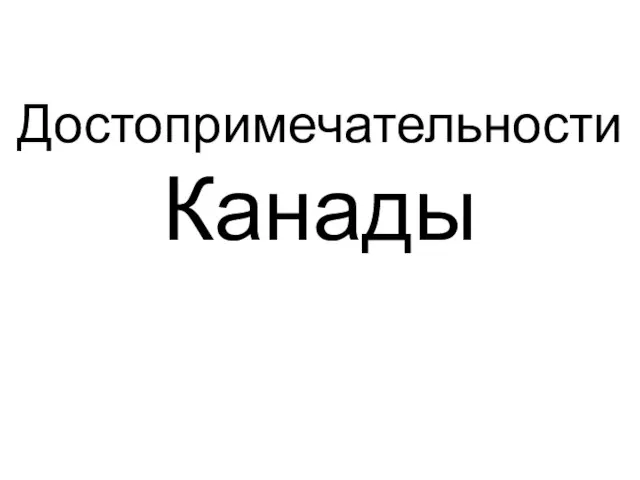 Достопримечательности Канады